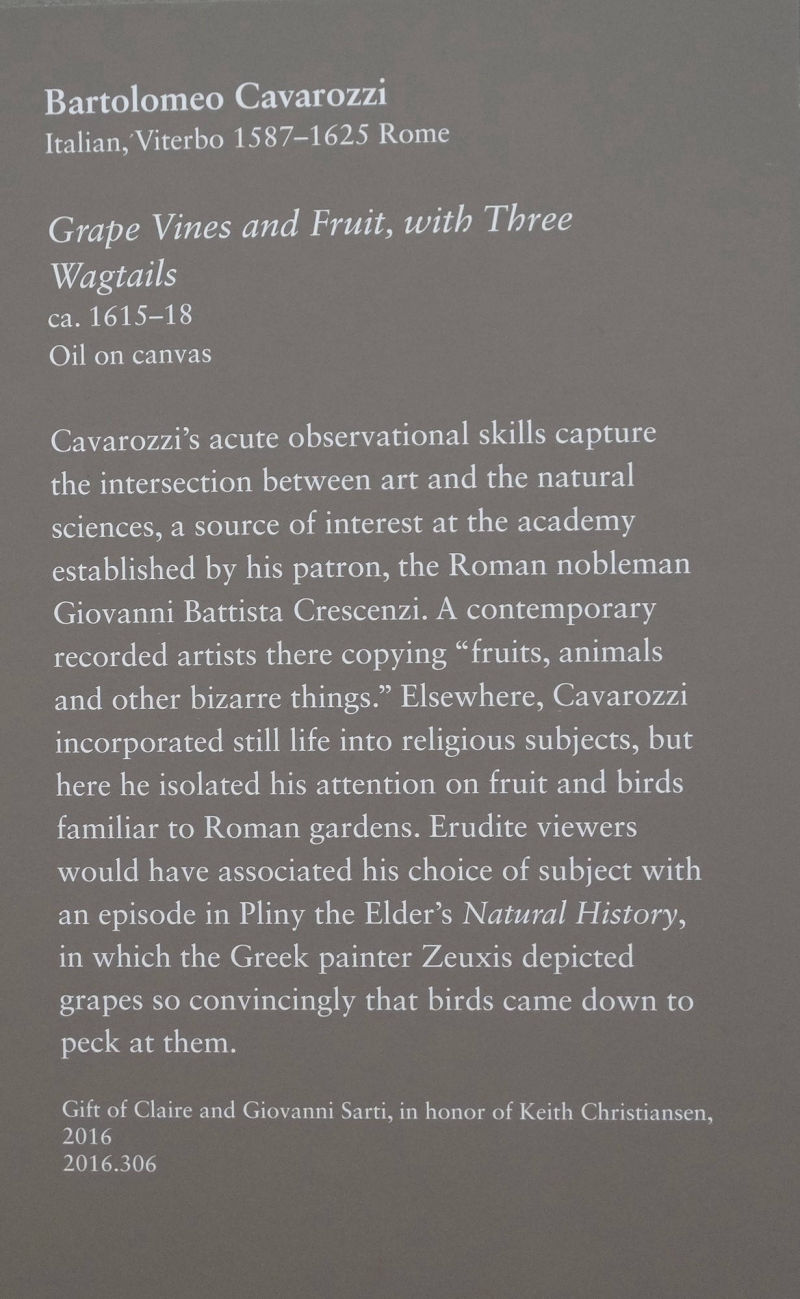 Bartolomeo Cavarozzi
Italian, Viterbo 1587–1625 Rome

Grape Vines and Fruit, with Three Wagtails
ca. 1615–18
Oil on canvas

Cavarozzi's acute observational skills capture the intersection between art and the natural sciences, a source of interest at the academy established by his patron, the Roman nobleman Giovanni Battista Crescenzi. A contemporary recorded artists there copying "fruits, animals and other bizarre things." Elsewhere, Cavarozzi incorporated still life into religious subjects, but here he isolated his attention on fruit and birds familiar to Roman gardens. Erudite viewers would have associated his choice of subject with an episode in Pliny the Elder's Natural History, in which the Greek painter Zeuxis depicted grapes so convincingly that birds came down to peck at them.

Gift of Claire and Giovanni Sarti, in honor of Keith Christiansen, 2016
2016.306